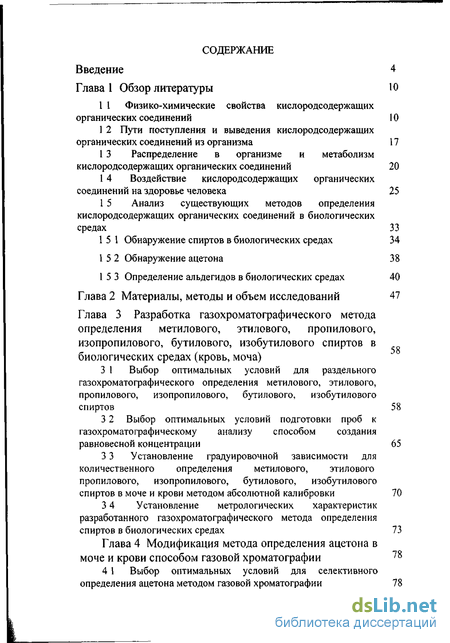 СОДЕРЖАНИЕ

Введение 4

Глава 1 Обзор литературы 10

1 1 Физико-химические свойства кислородсодержащих органических соединений 10

1 2 Пути поступления и выведения кислородсодержащих органических соединений из организма 17

1 3 Распределение в организме и метаболизм кислородсодержащих органических соединений 20

1 4 Воздействие кислородсодержащих органических соединений на здоровье человека 25

1 5 Анализ существующих методов определения кислородсодержащих органических соединений в биологических средах 33

1 5 1 Обнаружение спиртов в биологических средах 34

1 5 2 Обнаружение ацетона 38

1 5 3 Определение альдегидов в биологических средах 40

Глава 2 Материалы, методы и объем исследований 47

Глава 3 Разработка газохроматографического метода определения метилового, этилового, пропилового, изопропилового, бутилового, изобутилового спиртов в биологических средах (кровь, моча) 58

3 1 Выбор оптимальных условий для раздельного газохроматографического определения метилового, этилового, пропилового, изопропилового, бутилового, изобутилового спиртов 58

3 2 Выбор оптимальных условий подготовки проб к газохроматографическому анализу способом создания равновесной концентрации 65

3 3 Установление градуировочной зависимости для количественного определения метилового, этилового пропилового, изопропилового, бутилового, изобутилового спиртов в моче и крови методом абсолютной калибровки 70

3 4 Установление метрологических характеристик разработанного газохроматографического метода определения спиртов в биологических средах 73

Глава 4 Модификация метода определения ацетона в моче и крови способом газовой хроматографии 78

4 1 Выбор оптимальных условий для селективного определения ацетона методом газовой хроматографии 78

dsLib.net
библиотека диссертаций